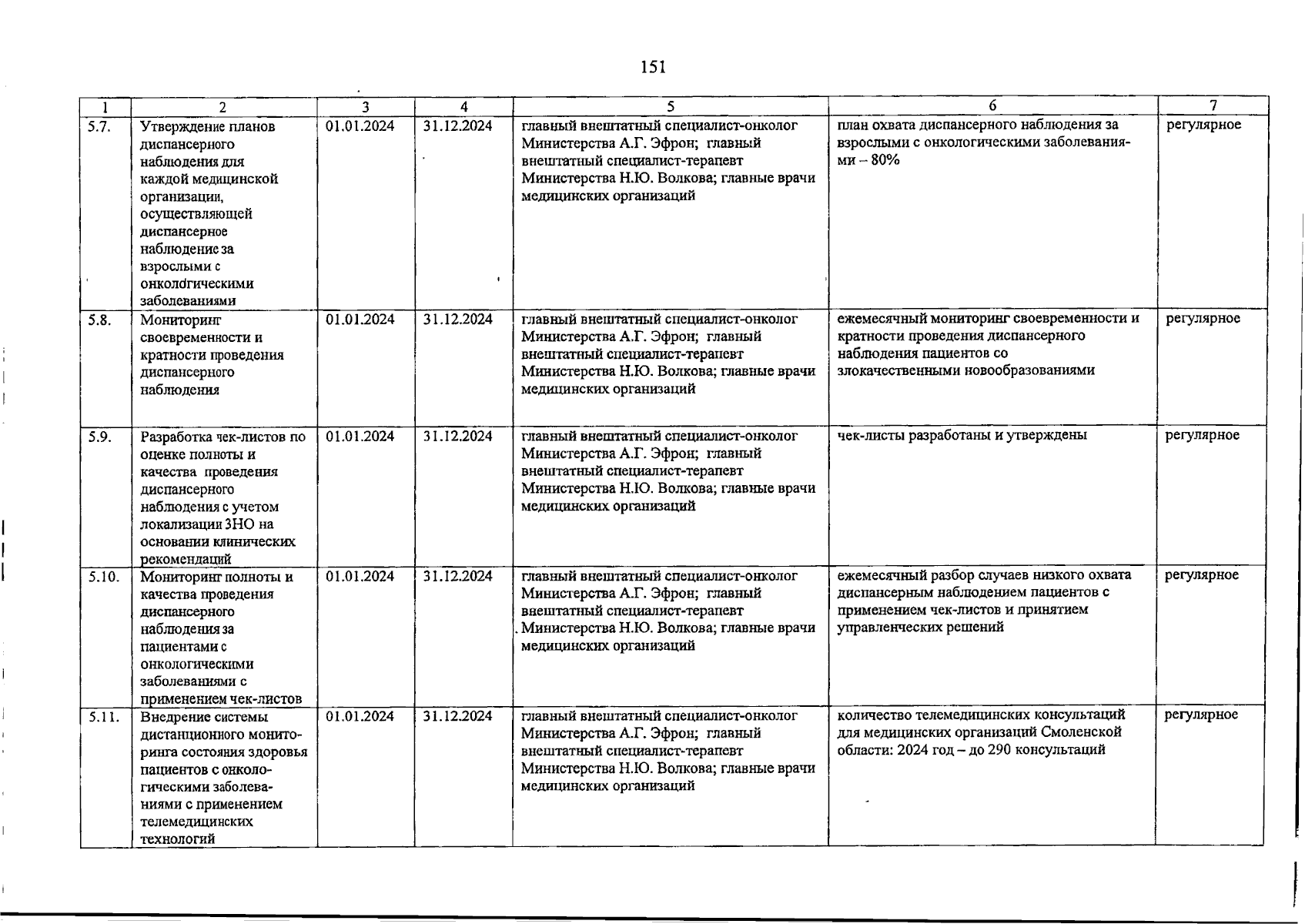 151

| 1 | 2 | 3 | 4 | 5 | 6 | 7 |
|---|---|---|---|---|---|---|
| 5.7. | Утверждение планов диспансерного наблюдения для каждой медицинской организации, осуществляющей диспансерное наблюдение за взрослыми с онкологическими заболеваниями | 01.01.2024 | 31.12.2024 | главный внештатный специалист-онколог Министерства А.Г. Эфрон; главный внештатный специалист-терапевт Министерства Н.Ю. Волкова; главные врачи медицинских организаций | план охвата диспансерного наблюдения за взрослыми с онкологическими заболеваниями – 80% | регулярное |
| 5.8. | Мониторинг своевременности и кратности проведения диспансерного наблюдения | 01.01.2024 | 31.12.2024 | главный внештатный специалист-онколог Министерства А.Г. Эфрон; главный внештатный специалист-терапевт Министерства Н.Ю. Волкова; главные врачи медицинских организаций | ежемесячный мониторинг своевременности и кратности проведения диспансерного наблюдения пациентов со злокачественными новообразованиями | регулярное |
| 5.9. | Разработка чек-листов по оценке полноты и качества проведения диспансерного наблюдения с учетом локализации ЗНО на основании клинических рекомендаций | 01.01.2024 | 31.12.2024 | главный внештатный специалист-онколог Министерства А.Г. Эфрон; главный внештатный специалист-терапевт Министерства Н.Ю. Волкова; главные врачи медицинских организаций | чек-листы разработаны и утверждены | регулярное |
| 5.10. | Мониторинг полноты и качества проведения диспансерного наблюдения за пациентами с онкологическими заболеваниями с применением чек-листов | 01.01.2024 | 31.12.2024 | главный внештатный специалист-онколог Министерства А.Г. Эфрон; главный внештатный специалист-терапевт Министерства Н.Ю. Волкова; главные врачи медицинских организаций | ежемесячный разбор случаев низкого охвата диспансерным наблюдением пациентов с применением чек-листов и принятием управленческих решений | регулярное |
| 5.11. | Внедрение системы дистанционного мониторинга состояния здоровья пациентов с онкологическими заболеваниями с применением телемедицинских технологий | 01.01.2024 | 31.12.2024 | главный внештатный специалист-онколог Министерства А.Г. Эфрон; главный внештатный специалист-терапевт Министерства Н.Ю. Волкова; главные врачи медицинских организаций | количество телемедицинских консультаций для медицинских организаций Смоленской области: 2024 год – до 290 консультаций | регулярное |